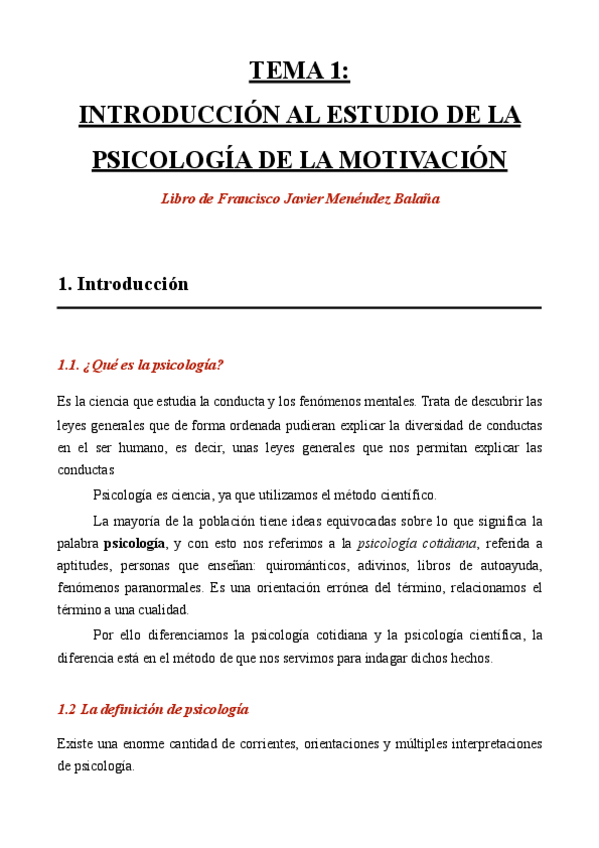 TEMA 1:
INTRODUCCIÓN AL ESTUDIO DE LA PSICOLOGÍA DE LA MOTIVACIÓN

Libro de Francisco Javier Menéndez Balaña

1. Introducción

1.1. ¿Qué es la psicología?

Es la ciencia que estudia la conducta y los fenómenos mentales. Trata de descubrir las leyes generales que de forma ordenada pudieran explicar la diversidad de conductas en el ser humano, es decir, unas leyes generales que nos permitan explicar las conductas

Psicología es ciencia, ya que utilizamos el método científico.

La mayoría de la población tiene ideas equivocadas sobre lo que significa la palabra psicología, y con esto nos referimos a la psicología cotidiana, referida a aptitudes, personas que enseñan: quirománticos, adivinos, libros de autoayuda, fenómenos paranormales. Es una orientación errónea del término, relacionamos el término a una cualidad.

Por ello diferenciamos la psicología cotidiana y la psicología científica, la diferencia está en el método de que nos servimos para indagar dichos hechos.

1.2 La definición de psicología

Existe una enorme cantidad de corrientes, orientaciones y múltiples interpretaciones de psicología.